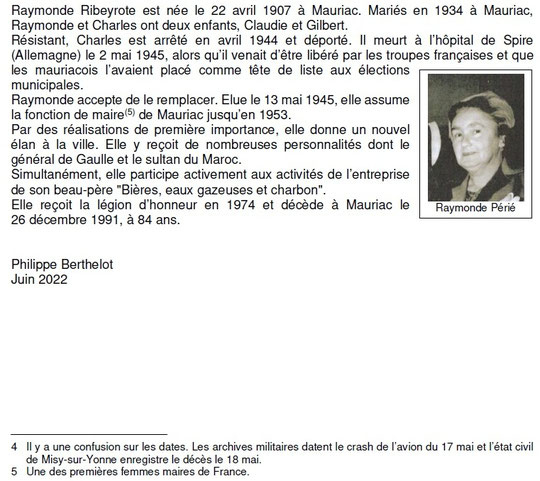 Raymonde Ribeyrote est née le 22 avril 1907 à Mauriac. Mariés en 1934 à Mauriac, Raymonde et Charles ont deux enfants, Claudie et Gilbert.
Résistant, Charles est arrêté en avril 1944 et déporté. Il meurt à l'hôpital de Spire (Allemagne) le 2 mai 1945, alors qu'il venait d'être libéré par les troupes françaises et que les mauriacois l'avaient placé comme tête de liste aux élections municipales.
Raymonde accepte de le remplacer. Elue le 13 mai 1945, elle assume la fonction de maire$^{(5)}$ de Mauriac jusqu'en 1953.
Par des réalisations de première importance, elle donne un nouvel élan à la ville. Elle y reçoit de nombreuses personnalités dont le général de Gaulle et le sultan du Maroc.
Simultanément, elle participe activement aux activités de l'entreprise de son beau-père "Bières, eaux gazeuses et charbon".
Elle reçoit la légion d'honneur en 1974 et décède à Mauriac le 26 décembre 1991, à 84 ans.

Raymonde Périé

Philippe Berthelot
Juin 2022

4 Il y a une confusion sur les dates. Les archives militaires datent le crash de l'avion du 17 mai et l'état civil de Misy-sur-Yonne enregistre le décès le 18 mai.
5 Une des premières femmes maires de France.